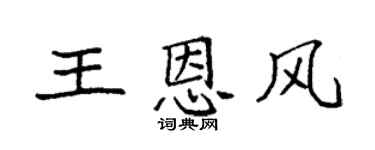 王恩风

词典网